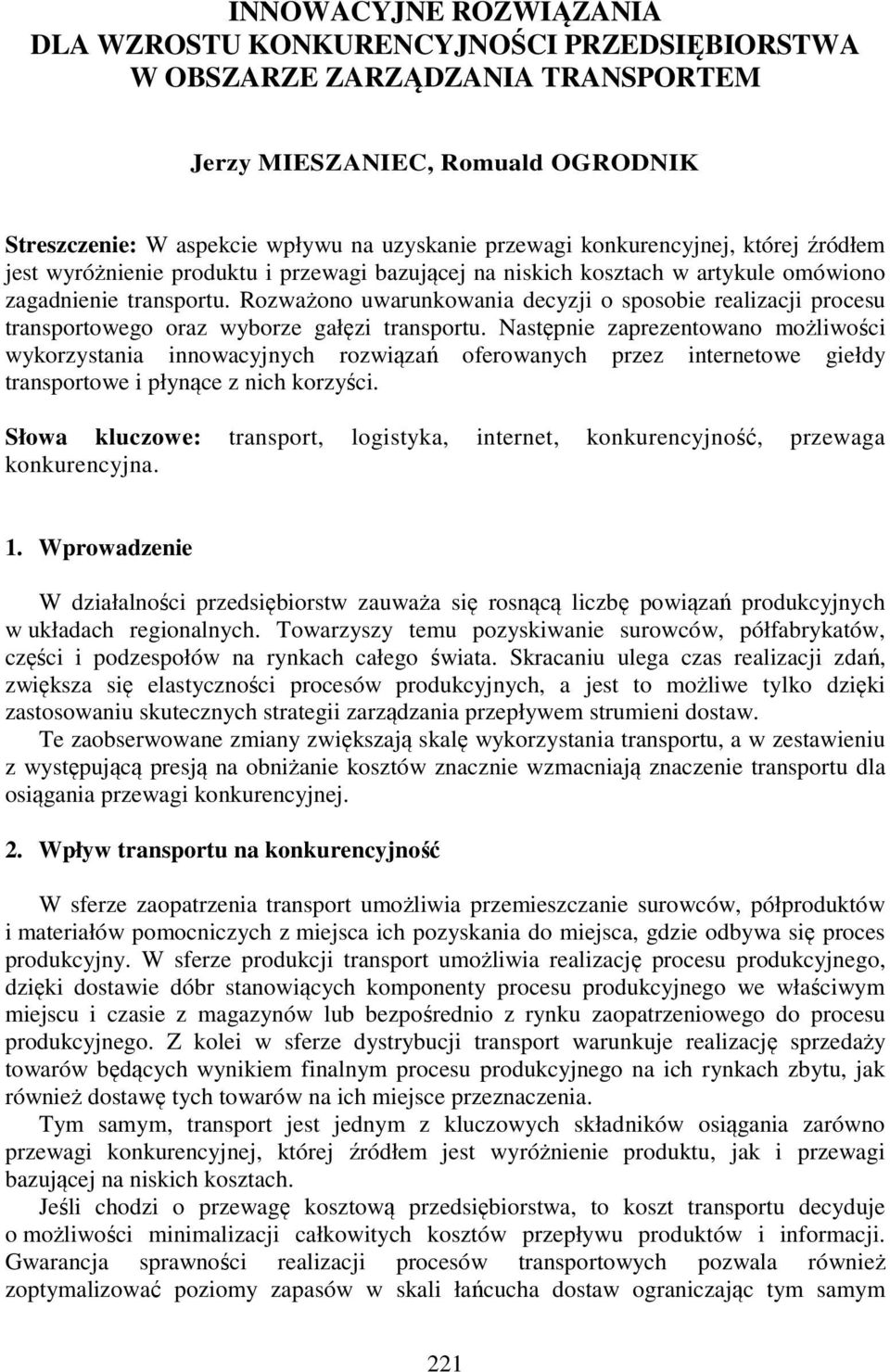 INNOWACYJNE ROZWIĄZANIA
DLA WZROSTU KONKURENCYJNOŚCI PRZEDSIĘBIORSTWA
W OBSZARZE ZARZĄDZANIA TRANSPORTEM

Jerzy MIESZANIEC, Romuald OGRODNIK

Streszczenie: W aspekcie wpływu na uzyskanie przewagi konkurencyjnej, której źródłem jest wyróżnienie produktu i przewagi bazującej na niskich kosztach w artykule omówiono zagadnienie transportu. Rozważono uwarunkowania decyzji o sposobie realizacji procesu transportowego oraz wyborze gałęzi transportu. Następnie zaprezentowano możliwości wykorzystania innowacyjnych rozwiązań oferowanych przez internetowe giełdy transportowe i płynące z nich korzyści.

Słowa kluczowe: transport, logistyka, internet, konkurencyjność, przewaga konkurencyjna.

1. Wprowadzenie

W działalności przedsiębiorstw zauważa się rosnącą liczbę powiązań produkcyjnych w układach regionalnych. Towarzyszy temu pozyskiwanie surowców, półfabrykatów, części i podzespołów na rynkach całego świata. Skracaniu ulega czas realizacji zdań, zwiększa się elastyczności procesów produkcyjnych, a jest to możliwe tylko dzięki zastosowaniu skutecznych strategii zarządzania przepływem strumieni dostaw.

Te zaobserwowane zmiany zwiększają skalę wykorzystania transportu, a w zestawieniu z występującą presją na obniżanie kosztów znacznie wzmacniają znaczenie transportu dla osiągania przewagi konkurencyjnej.

2. Wpływ transportu na konkurencyjność

W sferze zaopatrzenia transport umożliwia przemieszczanie surowców, półproduktów i materiałów pomocniczych z miejsca ich pozyskania do miejsca, gdzie odbywa się proces produkcyjny. W sferze produkcji transport umożliwia realizację procesu produkcyjnego, dzięki dostawie dóbr stanowiących komponenty procesu produkcyjnego we właściwym miejscu i czasie z magazynów lub bezpośrednio z rynku zaopatrzeniowego do procesu produkcyjnego. Z kolei w sferze dystrybucji transport warunkuje realizację sprzedaży towarów będących wynikiem finalnym procesu produkcyjnego na ich rynkach zbytu, jak również dostawę tych towarów na ich miejsce przeznaczenia.

Tym samym, transport jest jednym z kluczowych składników osiągania zarówno przewagi konkurencyjnej, której źródłem jest wyróżnienie produktu, jak i przewagi bazującej na niskich kosztach.

Jeśli chodzi o przewagę kosztową przedsiębiorstwa, to koszt transportu decyduje o możliwości minimalizacji całkowitych kosztów przepływu produktów i informacji. Gwarancja sprawności realizacji procesów transportowych pozwala również zoptymalizować poziomy zapasów w skali łańcucha dostaw ograniczając tym samym

221